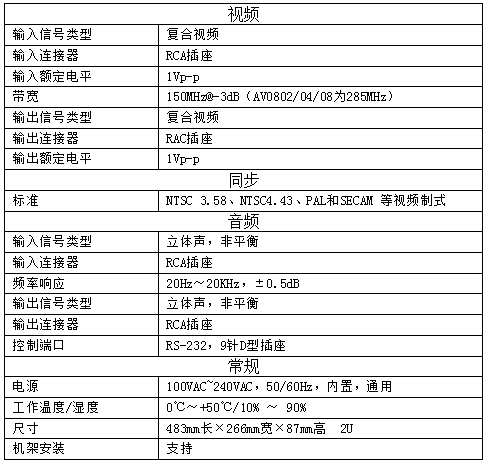 | 视频 | |
|---|---|
| 输入信号类型 | 复合视频 |
| 输入连接器 | RCA插座 |
| 输入额定电平 | 1Vp-p |
| 带宽 | 150MHz@-3dB（AV0802/04/08为285MHz） |
| 输出信号类型 | 复合视频 |
| 输出连接器 | RAC插座 |
| 输出额定电平 | 1Vp-p |
| 同步 | |
| 标准 | NTSC 3.58、NTSC4.43、PAL和SECAM 等视频制式 |
| 音频 | |
| 输入信号类型 | 立体声，非平衡 |
| 输入连接器 | RCA插座 |
| 频率响应 | 20Hz～20KHz，±0.5dB |
| 输出信号类型 | 立体声，非平衡 |
| 输出连接器 | RCA插座 |
| 控制端口 | RS-232，9针D型插座 |
| 常规 | |
| 电源 | 100VAC~240VAC，50/60Hz，内置，通用 |
| 工作温度/湿度 | 0℃～+50℃/10% ～ 90% |
| 尺寸 | 483mm长×266mm宽×87mm高　2U |
| 机架安装 | 支持 |